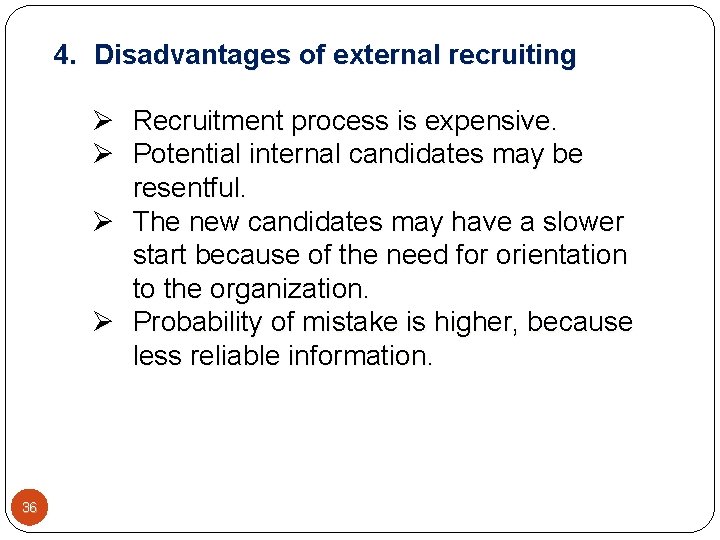 4. Disadvantages of external recruiting

➢ Recruitment process is expensive.
➢ Potential internal candidates may be resentful.
➢ The new candidates may have a slower start because of the need for orientation to the organization.
➢ Probability of mistake is higher, because less reliable information.

36